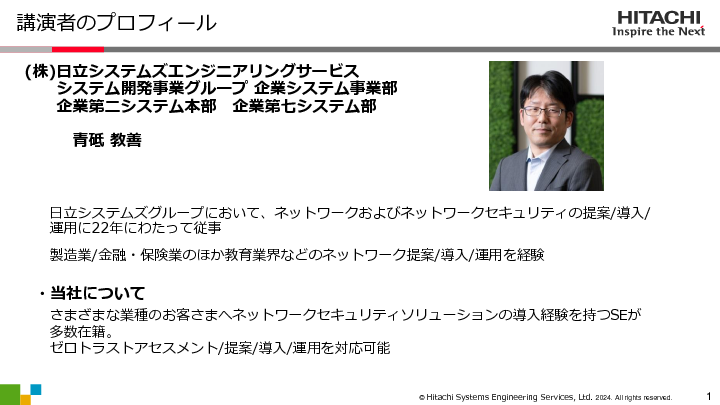 講演者のプロフィール

HITACHI
Inspire the Next

(株)日立システムズエンジニアリングサービス
システム開発事業グループ 企業システム事業部
企業第二システム本部　企業第七システム部

青砥 教善

日立システムズグループにおいて、ネットワークおよびネットワークセキュリティの提案/導入/運用に22年にわたって従事

製造業/金融・保険業のほか教育業界などのネットワーク提案/導入/運用を経験

・当社について
さまざまな業種のお客さまへネットワークセキュリティソリューションの導入経験を持つSEが多数在籍。
ゼロトラストアセスメント/提案/導入/運用を対応可能

© Hitachi Systems Engineering Services, Ltd. 2024. All rights reserved.
1